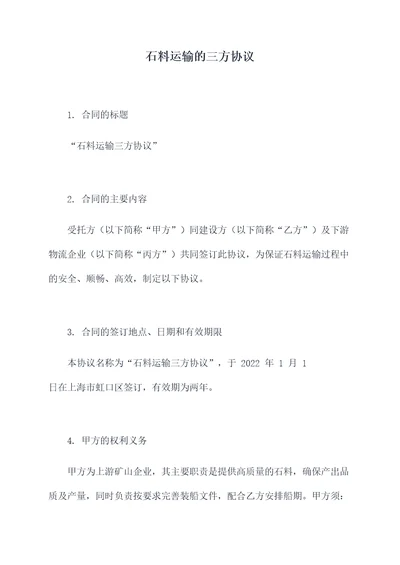 石料运输的三方协议

1. 合同的标题

“石料运输三方协议”

2. 合同的主要内容

受托方（以下简称“甲方”）同建设方（以下简称“乙方”）及下游物流企业（以下简称“丙方”）共同签订此协议，为保证石料运输过程中的安全、顺畅、高效，制定以下协议。

3. 合同的签订地点、日期和有效期限

本协议名称为“石料运输三方协议”，于 2022 年 1 月 1 日在上海市虹口区签订，有效期为两年。

4. 甲方的权利义务

甲方为上游矿山企业，其主要职责是提供高质量的石料，确保产出品质及产量，同时负责按要求完善装船文件，配合乙方安排船期。甲方须：